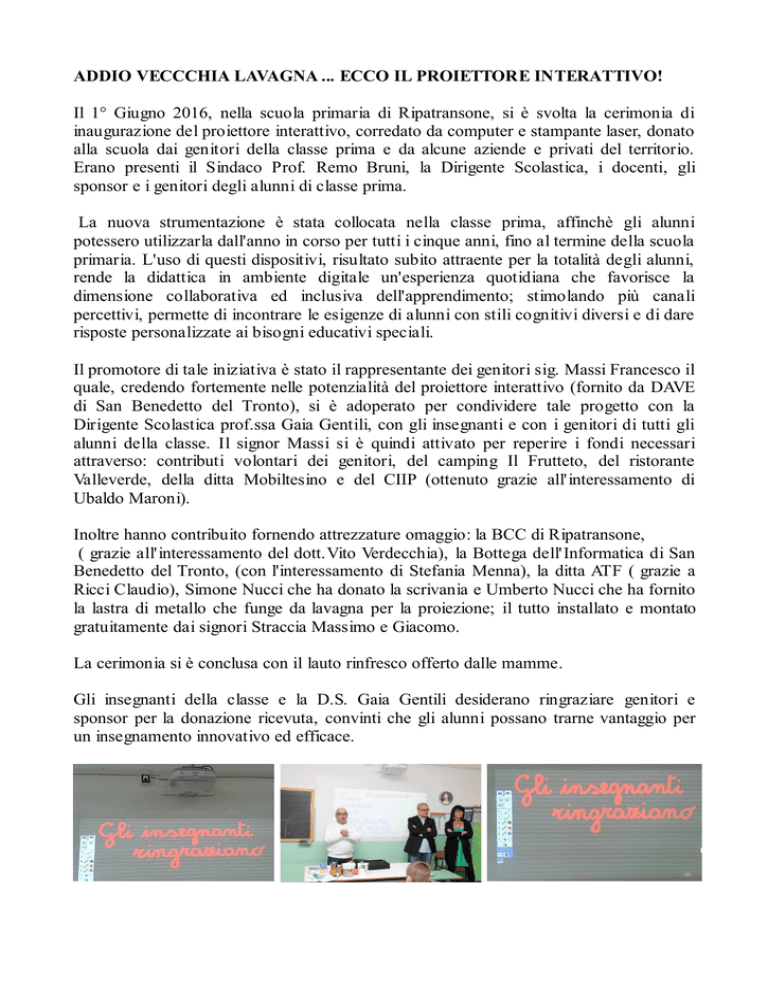 ADDIO VECCCHIA LAVAGNA ... ECCO IL PROIETTORE INTERATTIVO!

Il 1° Giugno 2016, nella scuola primaria di Ripatransone, si è svolta la cerimonia di inaugurazione del proiettore interattivo, corredato da computer e stampante laser, donato alla scuola dai genitori della classe prima e da alcune aziende e privati del territorio. Erano presenti il Sindaco Prof. Remo Bruni, la Dirigente Scolastica, i docenti, gli sponsor e i genitori degli alunni di classe prima.

La nuova strumentazione è stata collocata nella classe prima, affinchè gli alunni potessero utilizzarla dall'anno in corso per tutti i cinque anni, fino al termine della scuola primaria. L'uso di questi dispositivi, risultato subito attraente per la totalità degli alunni, rende la didattica in ambiente digitale un'esperienza quotidiana che favorisce la dimensione collaborativa ed inclusiva dell'apprendimento; stimolando più canali percettivi, permette di incontrare le esigenze di alunni con stili cognitivi diversi e di dare risposte personalizzate ai bisogni educativi speciali.

Il promotore di tale iniziativa è stato il rappresentante dei genitori sig. Massi Francesco il quale, credendo fortemente nelle potenzialità del proiettore interattivo (fornito da DAVE di San Benedetto del Tronto), si è adoperato per condividere tale progetto con la Dirigente Scolastica prof.ssa Gaia Gentili, con gli insegnanti e con i genitori di tutti gli alunni della classe. Il signor Massi si è quindi attivato per reperire i fondi necessari attraverso: contributi volontari dei genitori, del camping Il Frutteto, del ristorante Valleverde, della ditta Mobiltesino e del CIIP (ottenuto grazie all'interessamento di Ubaldo Maroni).

Inoltre hanno contribuito fornendo attrezzature omaggio: la BCC di Ripatransone, ( grazie all'interessamento del dott. Vito Verdecchia), la Bottega dell'Informatica di San Benedetto del Tronto, (con l'interessamento di Stefania Menna), la ditta ATF ( grazie a Ricci Claudio), Simone Nucci che ha donato la scrivania e Umberto Nucci che ha fornito la lastra di metallo che funge da lavagna per la proiezione; il tutto installato e montato gratuitamente dai signori Straccia Massimo e Giacomo.

La cerimonia si è conclusa con il lauto rinfresco offerto dalle mamme.

Gli insegnanti della classe e la D.S. Gaia Gentili desiderano ringraziare genitori e sponsor per la donazione ricevuta, convinti che gli alunni possano trarne vantaggio per un insegnamento innovativo ed efficace.

Gli insegnanti ringraziano

Gli insegnanti ringraziano